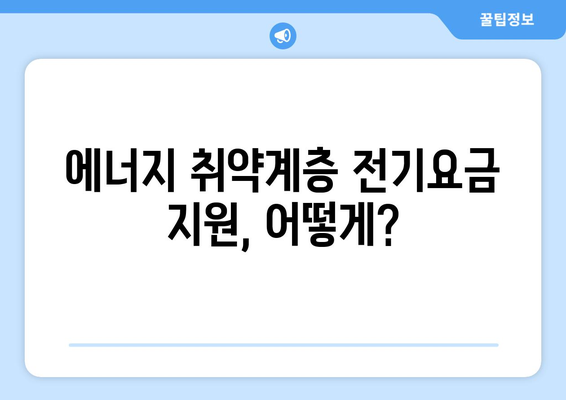 꿀팁정보

에너지 취약계층 전기요금 지원, 어떻게?